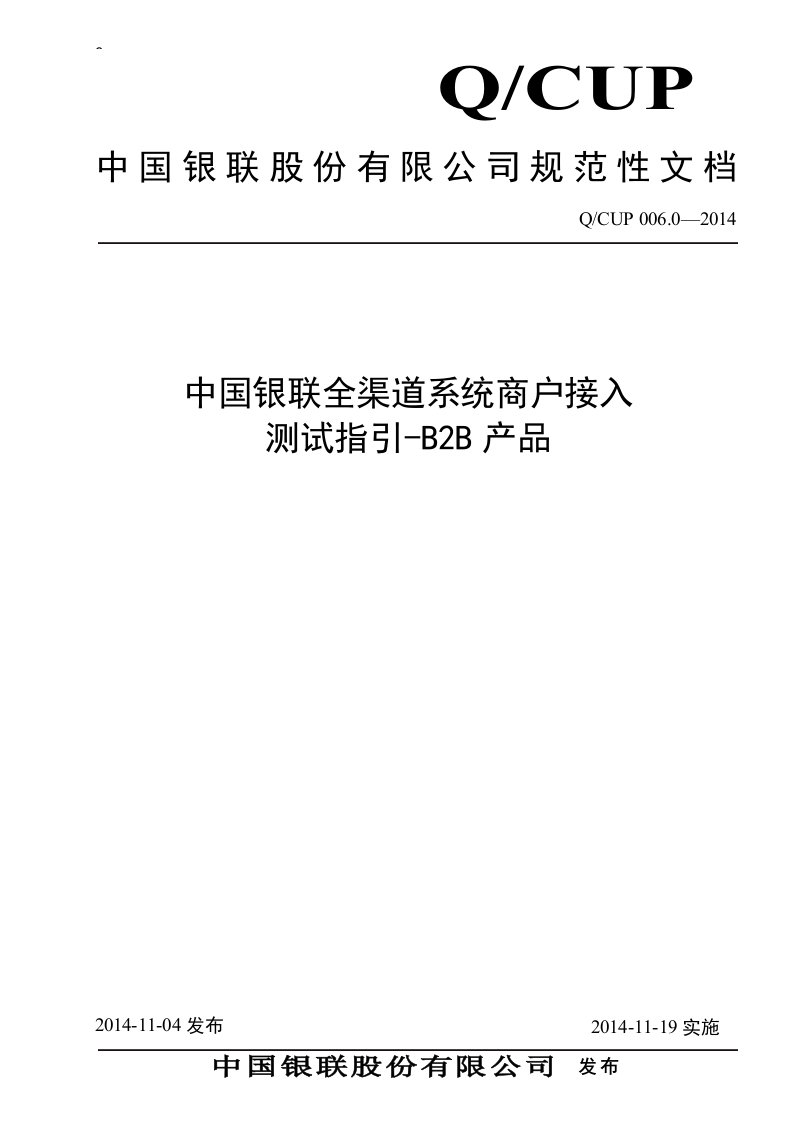 Q/CUP

中国银联股份有限公司规范性文档

Q/CUP 006.0—2014

中国银联全渠道系统商户接入
测试指引-B2B 产品

2014-11-04 发布

2014-11-19 实施

中国银联股份有限公司 发布